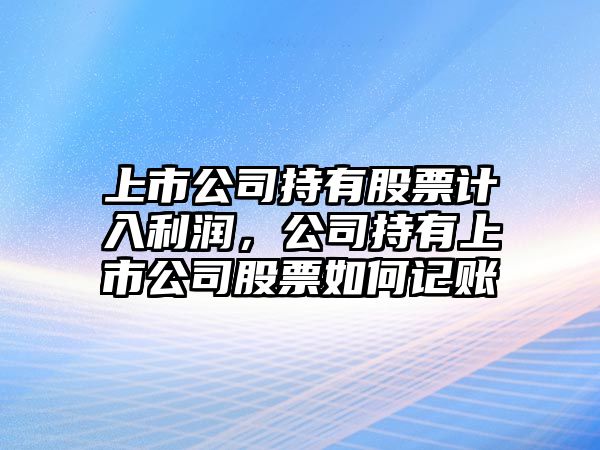 上市公司持有股票计入利润，公司持有上市公司股票如何记账